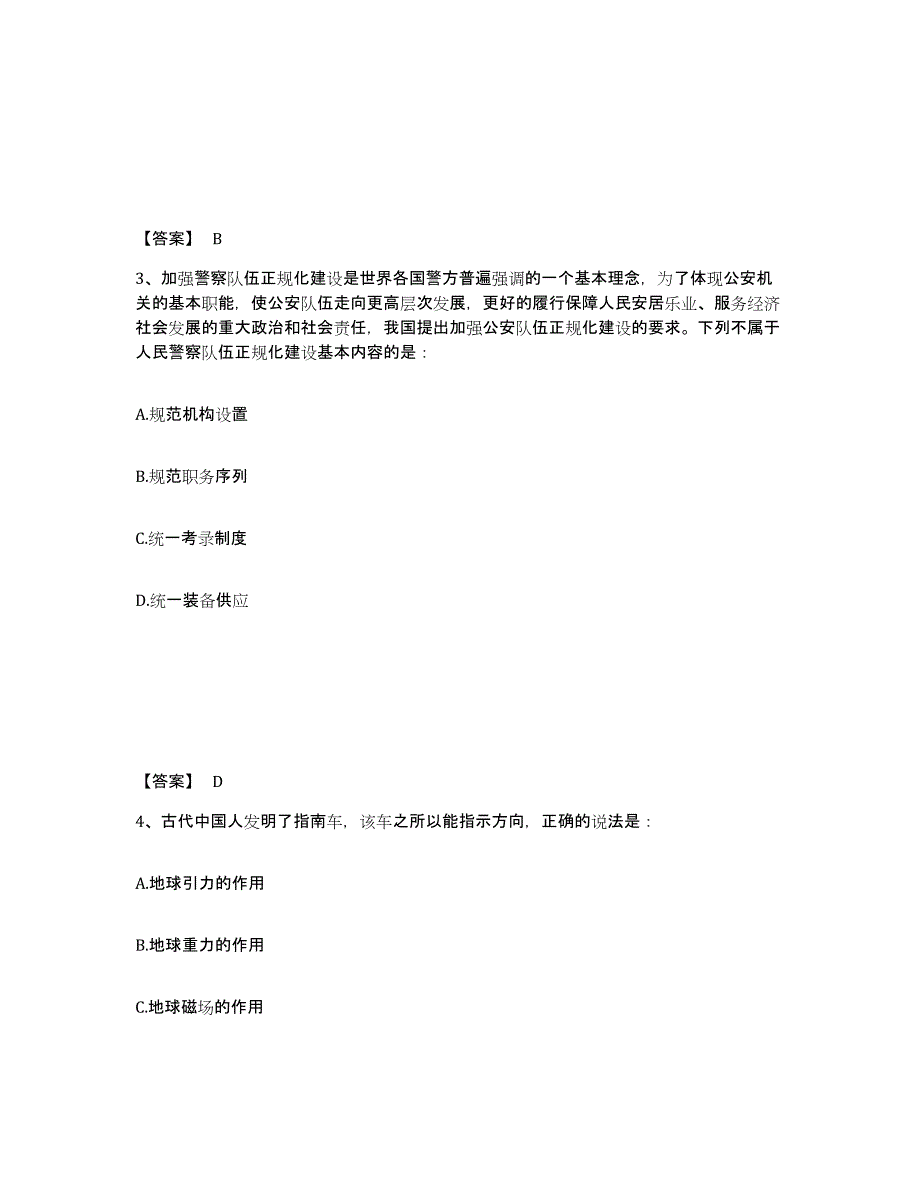 【答案】 B

3、加强警察队伍正规化建设是世界各国警方普遍强调的一个基本理念，为了体现公安机关的基本职能，使公安队伍走向更高层次发展，更好的履行保障人民安居乐业、服务经济社会发展的重大政治和社会责任，我国提出加强公安队伍正规化建设的要求。下列不属于人民警察队伍正规化建设基本内容的是：

A.规范机构设置

B.规范职务序列

C.统一考录制度

D.统一装备供应

【答案】 D

4、古代中国人发明了指南车，该车之所以能指示方向，正确的说法是：

A.地球引力的作用

B.地球重力的作用

C.地球磁场的作用